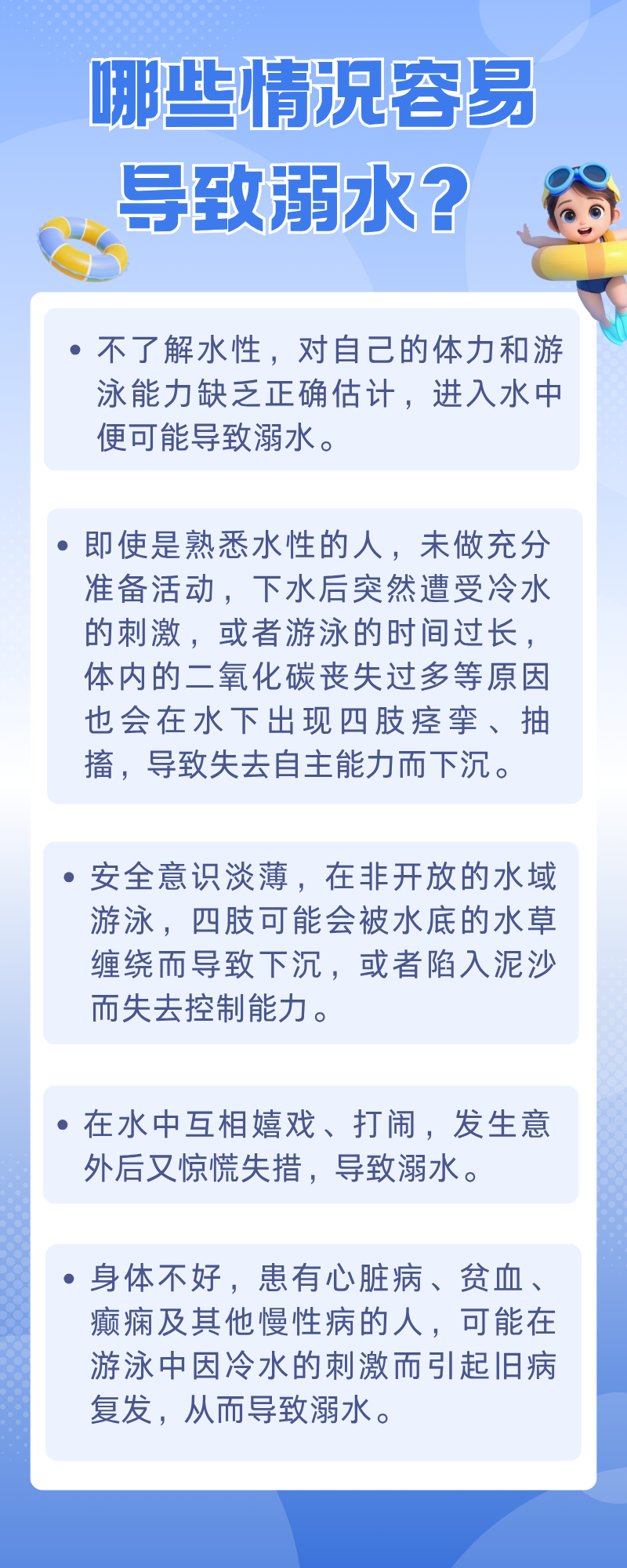 哪些情况容易
导致溺水？

• 不了解水性，对自己的体力和游泳能力缺乏正确估计，进入水中便可能导致溺水。

• 即使是熟悉水性的人，未做充分准备活动，下水后突然遭受冷水的刺激，或者游泳的时间过长，体内的二氧化碳丧失过多等原因也会在水下出现四肢痉挛、抽搐，导致失去自主能力而下沉。

• 安全意识淡薄，在非开放的水域游泳，四肢可能会被水底的水草缠绕而导致下沉，或者陷入泥沙而失去控制能力。

• 在水中互相嬉戏、打闹，发生意外后又惊慌失措，导致溺水。

• 身体不好，患有心脏病、贫血、癫痫及其他慢性病的人，可能在游泳中因冷水的刺激而引起旧病复发，从而导致溺水。